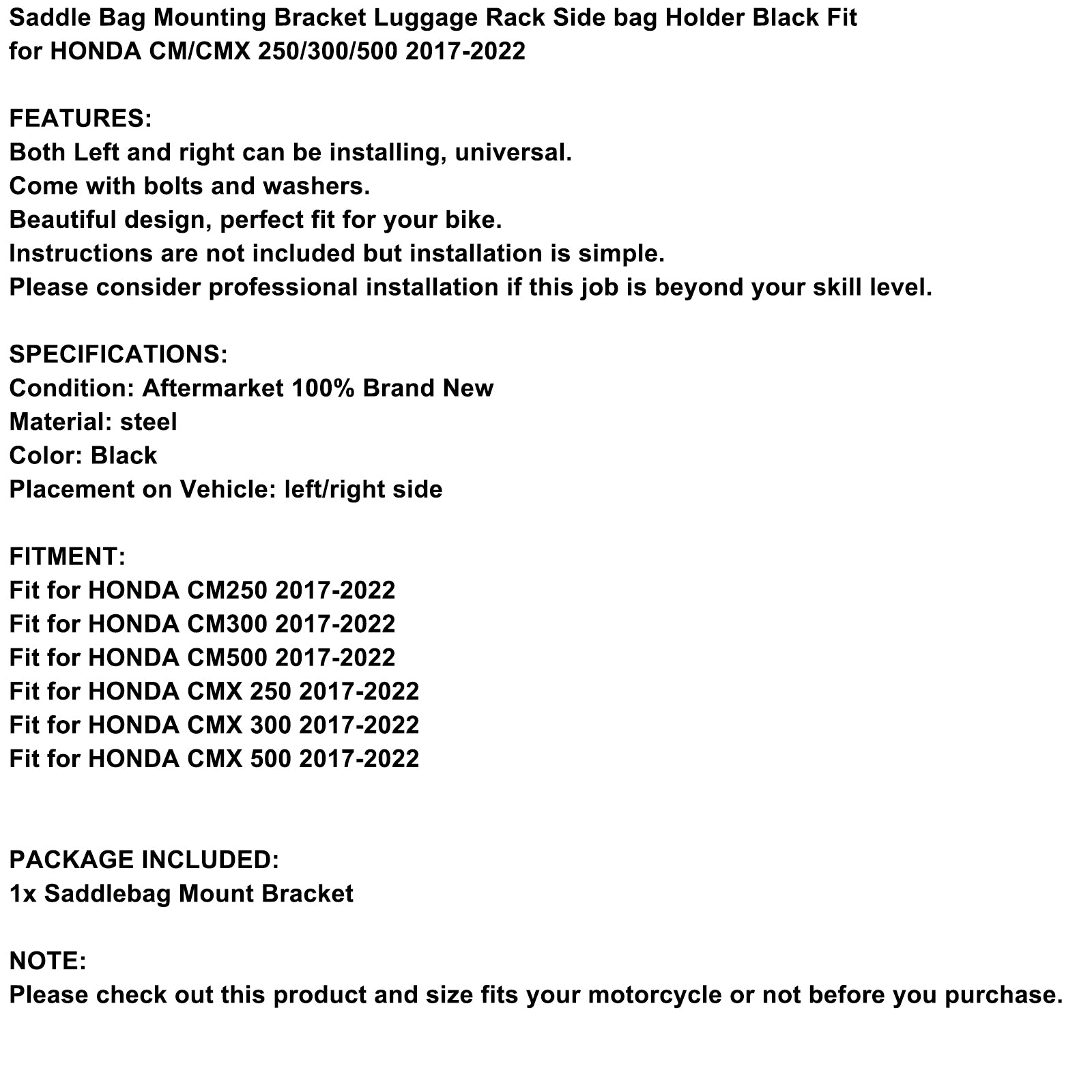 Saddle Bag Mounting Bracket Luggage Rack Side bag Holder Black Fit for HONDA CM/CMX 250/300/500 2017-2022

FEATURES:
Both Left and right can be installing, universal.
Come with bolts and washers.
Beautiful design, perfect fit for your bike.
Instructions are not included but installation is simple.
Please consider professional installation if this job is beyond your skill level.

SPECIFICATIONS:
Condition: Aftermarket 100% Brand New
Material: steel
Color: Black
Placement on Vehicle: left/right side

FITMENT:
Fit for HONDA CM250 2017-2022
Fit for HONDA CM300 2017-2022
Fit for HONDA CM500 2017-2022
Fit for HONDA CMX 250 2017-2022
Fit for HONDA CMX 300 2017-2022
Fit for HONDA CMX 500 2017-2022

PACKAGE INCLUDED:
1x Saddlebag Mount Bracket

NOTE:
Please check out this product and size fits your motorcycle or not before you purchase.